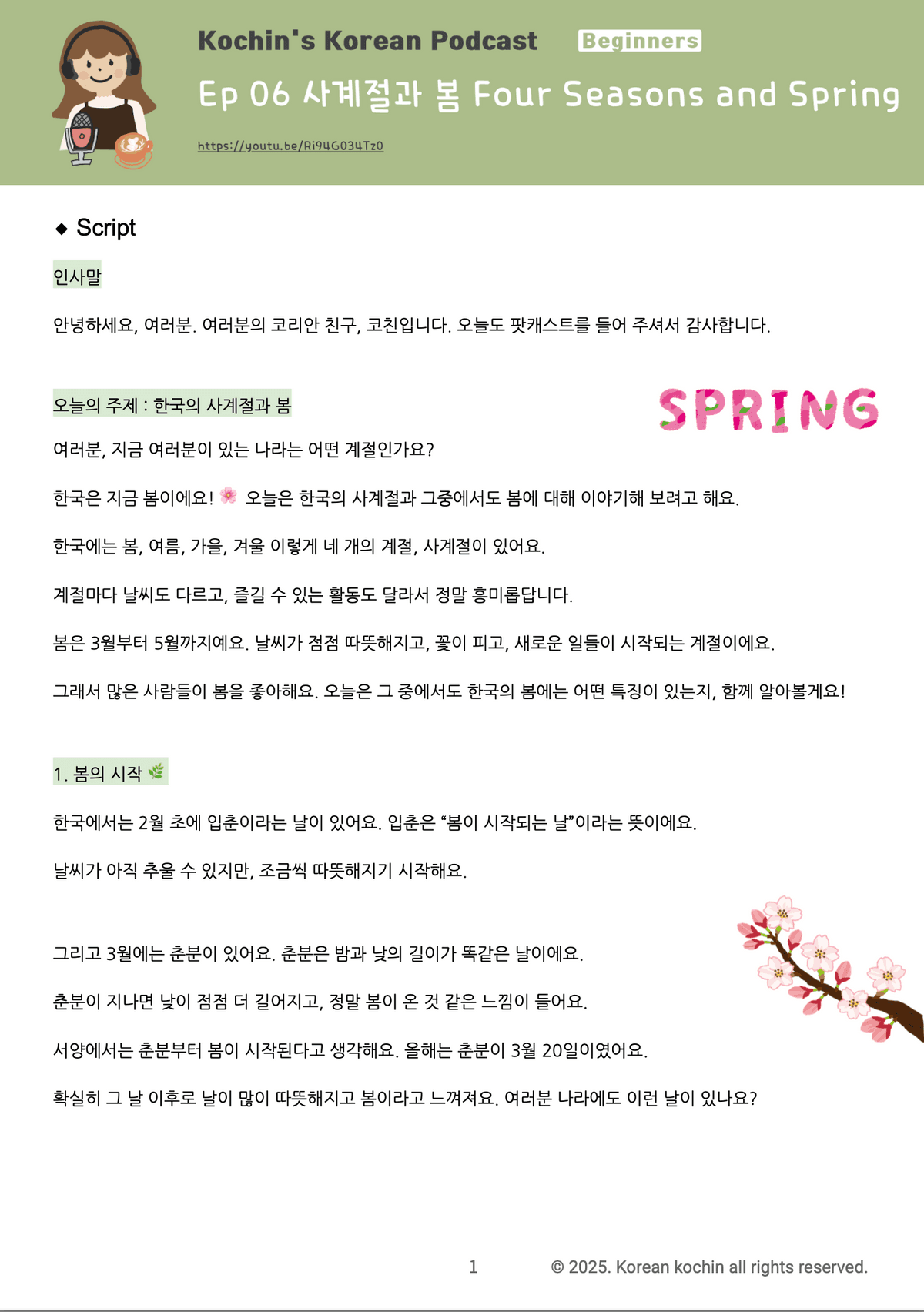 Kochin's Korean Podcast Beginners

Ep 06 사계절과 봄 Four Seasons and Spring

https://youtu.be/Ri94G034Tz0

◆ Script

인사말

안녕하세요, 여러분. 여러분의 코리안 친구, 코친입니다. 오늘도 팟캐스트를 들어 주셔서 감사합니다.

오늘의 주제 : 한국의 사계절과 봄

SPRING

여러분, 지금 여러분이 있는 나라는 어떤 계절인가요?

한국은 지금 봄이에요! 🌸 오늘은 한국의 사계절과 그중에서도 봄에 대해 이야기해 보려고 해요.

한국에는 봄, 여름, 가을, 겨울 이렇게 네 개의 계절, 사계절이 있어요.

계절마다 날씨도 다르고, 즐길 수 있는 활동도 달라서 정말 흥미롭답니다.

봄은 3월부터 5월까지예요. 날씨가 점점 따뜻해지고, 꽃이 피고, 새로운 일들이 시작되는 계절이에요.

그래서 많은 사람들이 봄을 좋아해요. 오늘은 그 중에서도 한국의 봄에는 어떤 특징이 있는지, 함께 알아볼게요!

1. 봄의 시작 🌿

한국에서는 2월 초에 입춘이라는 날이 있어요. 입춘은 “봄이 시작되는 날”이라는 뜻이에요.

날씨가 아직 추울 수 있지만, 조금씩 따뜻해지기 시작해요.

그리고 3월에는 춘분이 있어요. 춘분은 밤과 낮의 길이가 똑같은 날이에요.

춘분이 지나면 낮이 점점 더 길어지고, 정말 봄이 온 것 같은 느낌이 들어요.

서양에서는 춘분부터 봄이 시작된다고 생각해요. 올해는 춘분이 3월 20일이였어요.

확실히 그 날 이후로 날이 많이 따뜻해지고 봄이라고 느껴져요. 여러분 나라에도 이런 날이 있나요?

1

© 2025. Korean kochin all rights reserved.